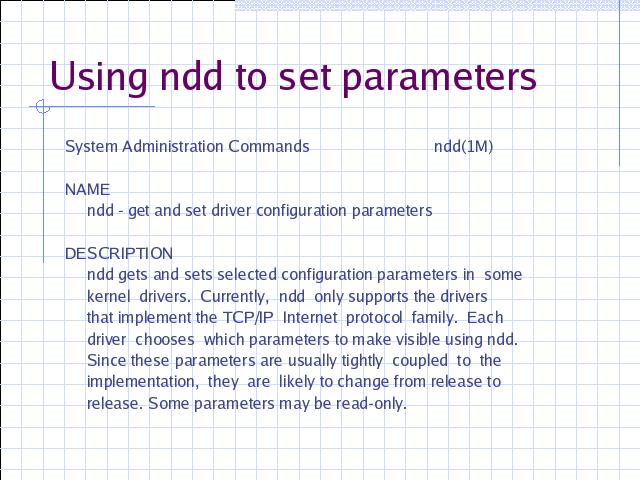 Using ndd to set parameters

System Administration Commands ndd(1M)

NAME
ndd - get and set driver configuration parameters

DESCRIPTION
ndd gets and sets selected configuration parameters in some kernel drivers. Currently, ndd only supports the drivers that implement the TCP/IP Internet protocol family. Each driver chooses which parameters to make visible using ndd. Since these parameters are usually tightly coupled to the implementation, they are likely to change from release to release. Some parameters may be read-only.